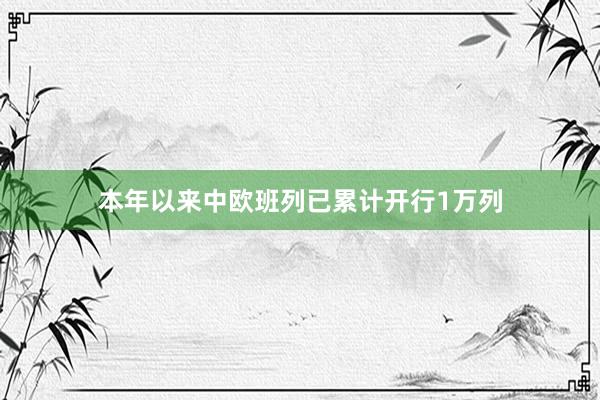 本年以来中欧班列已累计开行1万列